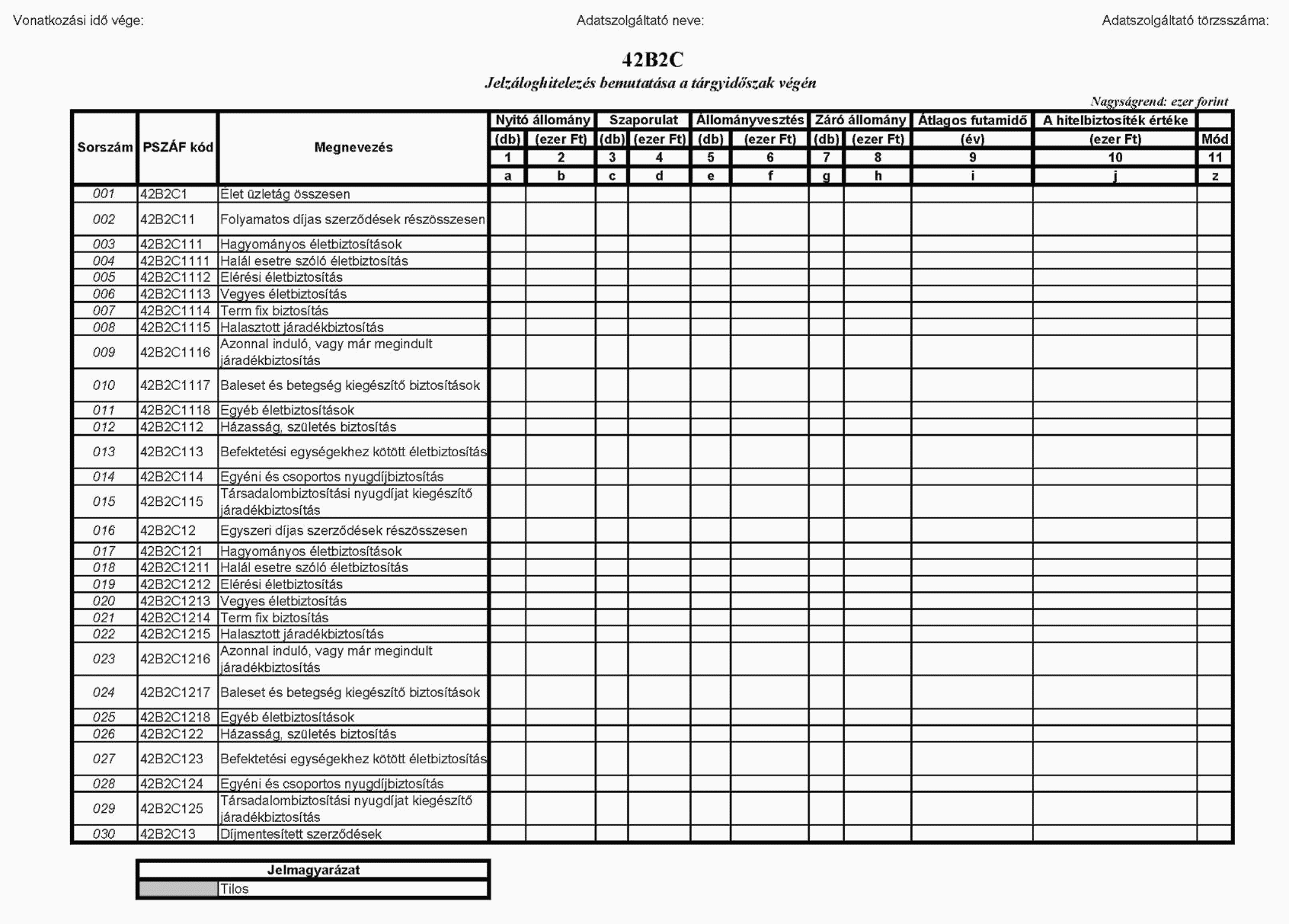 Vonatkozási idő vége:

Adatszolgáltató neve:

Adatszolgáltató törzsszáma:

42B2C

Jelzáloghitelezés bemutatása a tárgyidőszak végén

Nagyságrend: ezer forint

| Sorszám | PSZÁF kód | Megnevezés | Nyitó állomány (db) | Nyitó állomány (ezer Ft) | Szaporulat (db) | Szaporulat (ezer Ft) | Állományvesztés (db) | Állományvesztés (ezer Ft) | Záró állomány (db) | Záró állomány (ezer Ft) | Átlagos futamidő (év) | A hitelbiztosíték értéke (ezer Ft) | Mód |
|---|---|---|---|---|---|---|---|---|---|---|---|---|---|
| | | | 1 | 2 | 3 | 4 | 5 | 6 | 7 | 8 | 9 | 10 | 11 |
| | | | a | b | c | d | e | f | g | h | i | j | z |
| 001 | 42B2C1 | Élet üzletág összesen | | | | | | | | | | | |
| 002 | 42B2C11 | Folyamatos díjas szerződések részösszesen | | | | | | | | | | | |
| 003 | 42B2C111 | Hagyományos életbiztosítások | | | | | | | | | | | |
| 004 | 42B2C1111 | Halál esetre szóló életbiztosítás | | | | | | | | | | | |
| 005 | 42B2C1112 | Elérési életbiztosítás | | | | | | | | | | | |
| 006 | 42B2C1113 | Vegyes életbiztosítás | | | | | | | | | | | |
| 007 | 42B2C1114 | Term fix biztosítás | | | | | | | | | | | |
| 008 | 42B2C1115 | Halasztott járadékbiztosítás | | | | | | | | | | | |
| 009 | 42B2C1116 | Azonnal induló, vagy már megindult járadékbiztosítás | | | | | | | | | | | |
| 010 | 42B2C1117 | Baleset és betegség kiegészítő biztosítások | | | | | | | | | | | |
| 011 | 42B2C1118 | Egyéb életbiztosítások | | | | | | | | | | | |
| 012 | 42B2C112 | Házasság, születés biztosítás | | | | | | | | | | | |
| 013 | 42B2C113 | Befektetési egységekhez kötött életbiztosítás | | | | | | | | | | | |
| 014 | 42B2C114 | Egyéni és csoportos nyugdíjbiztosítás | | | | | | | | | | | |
| 015 | 42B2C115 | Társadalombiztosítási nyugdíjat kiegészítő járadékbiztosítás | | | | | | | | | | | |
| 016 | 42B2C12 | Egyszeri díjas szerződések részösszesen | | | | | | | | | | | |
| 017 | 42B2C121 | Hagyományos életbiztosítások | | | | | | | | | | | |
| 018 | 42B2C1211 | Halál esetre szóló életbiztosítás | | | | | | | | | | | |
| 019 | 42B2C1212 | Elérési életbiztosítás | | | | | | | | | | | |
| 020 | 42B2C1213 | Vegyes életbiztosítás | | | | | | | | | | | |
| 021 | 42B2C1214 | Term fix biztosítás | | | | | | | | | | | |
| 022 | 42B2C1215 | Halasztott járadékbiztosítás | | | | | | | | | | | |
| 023 | 42B2C1216 | Azonnal induló, vagy már megindult járadékbiztosítás | | | | | | | | | | | |
| 024 | 42B2C1217 | Baleset és betegség kiegészítő biztosítások | | | | | | | | | | | |
| 025 | 42B2C1218 | Egyéb életbiztosítások | | | | | | | | | | | |
| 026 | 42B2C122 | Házasság, születés biztosítás | | | | | | | | | | | |
| 027 | 42B2C123 | Befektetési egységekhez kötött életbiztosítás | | | | | | | | | | | |
| 028 | 42B2C124 | Egyéni és csoportos nyugdíjbiztosítás | | | | | | | | | | | |
| 029 | 42B2C125 | Társadalombiztosítási nyugdíjat kiegészítő járadékbiztosítás | | | | | | | | | | | |
| 030 | 42B2C13 | Díjmentesített szerződések | | | | | | | | | | | |

| Jelmagyarázat | |
|---|---|
| | Tilos |